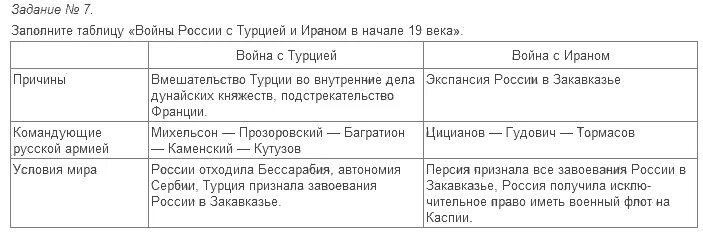 Задание № 7.

Заполните таблицу «Войны России с Турцией и Ираном в начале 19 века».

| | Война с Турцией | Война с Ираном |
|---|---|---|
| Причины | Вмешательство Турции во внутренние дела дунайских княжеств, подстрекательство Франции. | Экспансия России в Закавказье |
| Командующие русской армией | Михельсон — Прозоровский — Багратион — Каменский — Кутузов | Цицианов — Гудович — Тормасов |
| Условия мира | России отходила Бессарабия, автономия Сербии, Турция признала завоевания России в Закавказье. | Персия признала все завоевания России в Закавказье, Россия получила исключительное право иметь военный флот на Каспии. |